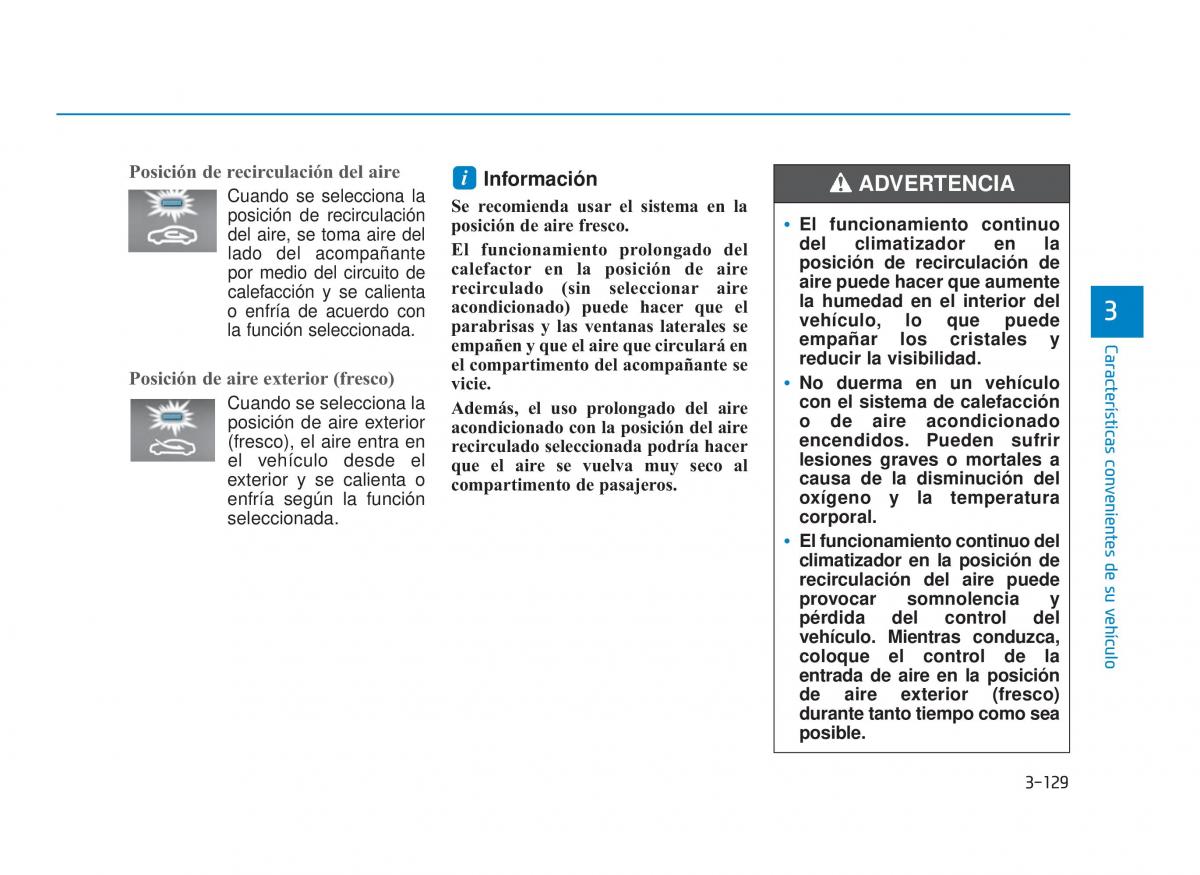 Posición de recirculación del aire

Cuando se selecciona la posición de recirculación del aire, se toma aire del lado del acompañante por medio del circuito de calefacción y se calienta o enfría de acuerdo con la función seleccionada.

Posición de aire exterior (fresco)

Cuando se selecciona la posición de aire exterior (fresco), el aire entra en el vehículo desde el exterior y se calienta o enfría según la función seleccionada.

i Información

Se recomienda usar el sistema en la posición de aire fresco.

El funcionamiento prolongado del calefactor en la posición de aire recirculado (sin seleccionar aire acondicionado) puede hacer que el parabrisas y las ventanas laterales se empañen y que el aire que circulará en el compartimento del acompañante se vicie.

Además, el uso prolongado del aire acondicionado con la posición del aire recirculado seleccionada podría hacer que el aire se vuelva muy seco al compartimento de pasajeros.

ADVERTENCIA

• El funcionamiento continuo del climatizador en la posición de recirculación de aire puede hacer que aumente la humedad en el interior del vehículo, lo que puede empañar los cristales y reducir la visibilidad.

• No duerma en un vehículo con el sistema de calefacción o de aire acondicionado encendidos. Pueden sufrir lesiones graves o mortales a causa de la disminución del oxígeno y la temperatura corporal.

• El funcionamiento continuo del climatizador en la posición de recirculación del aire puede provocar somnolencia y pérdida del control del vehículo. Mientras conduzca, coloque el control de la entrada de aire en la posición de aire exterior (fresco) durante tanto tiempo como sea posible.

3

Características convenientes de su vehículo

3-129